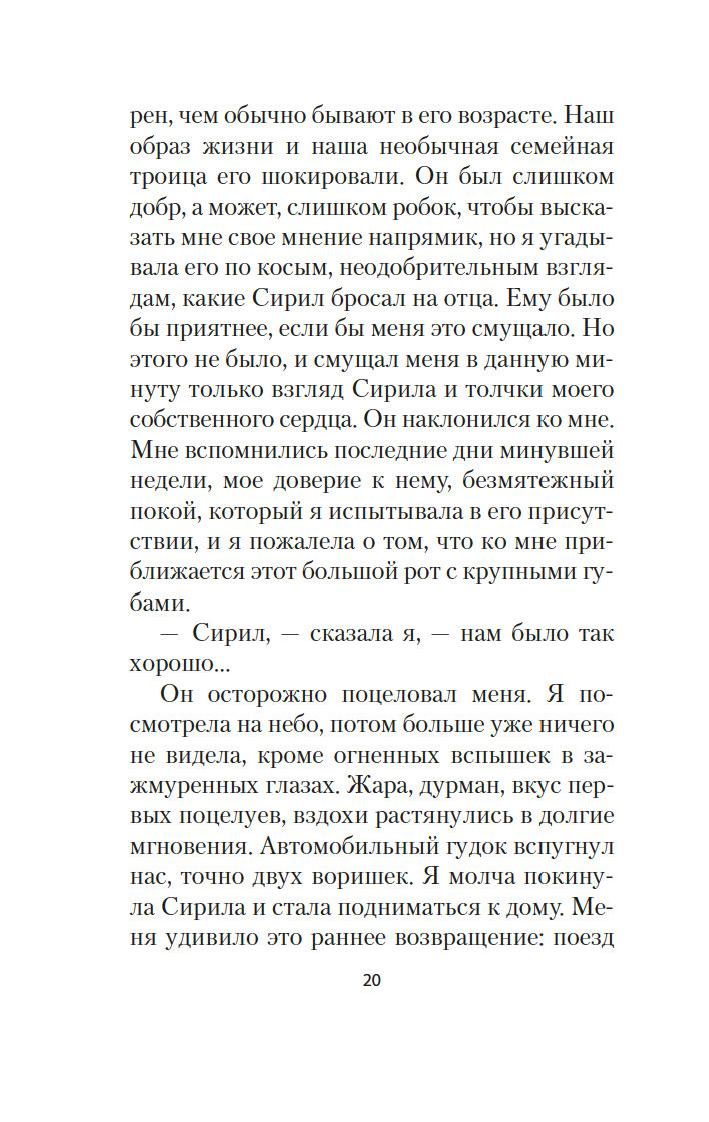 рен, чем обычно бывают в его возрасте. Наш образ жизни и наша необычная семейная троица его шокировали. Он был слишком добр, а может, слишком робок, чтобы высказать мне свое мнение напрямик, но я угадывала его по косым, неодобрительным взглядам, какие Сирил бросал на отца. Ему было бы приятнее, если бы меня это смущало. Но этого не было, и смущал меня в данную минуту только взгляд Сирила и толчки моего собственного сердца. Он наклонился ко мне. Мне вспомнились последние дни минувшей недели, мое доверие к нему, безмятежный покой, который я испытывала в его присутствии, и я пожалела о том, что ко мне приближается этот большой рот с крупными губами.

— Сирил, — сказала я, — нам было так хорошо...

Он осторожно поцеловал меня. Я посмотрела на небо, потом больше уже ничего не видела, кроме огненных вспышек в зажмуренных глазах. Жара, дурман, вкус первых поцелуев, вздохи растянулись в долгие мгновения. Автомобильный гудок вспугнул нас, точно двух воришек. Я молча покинула Сирила и стала подниматься к дому. Меня удивило это раннее возвращение: поезд

20